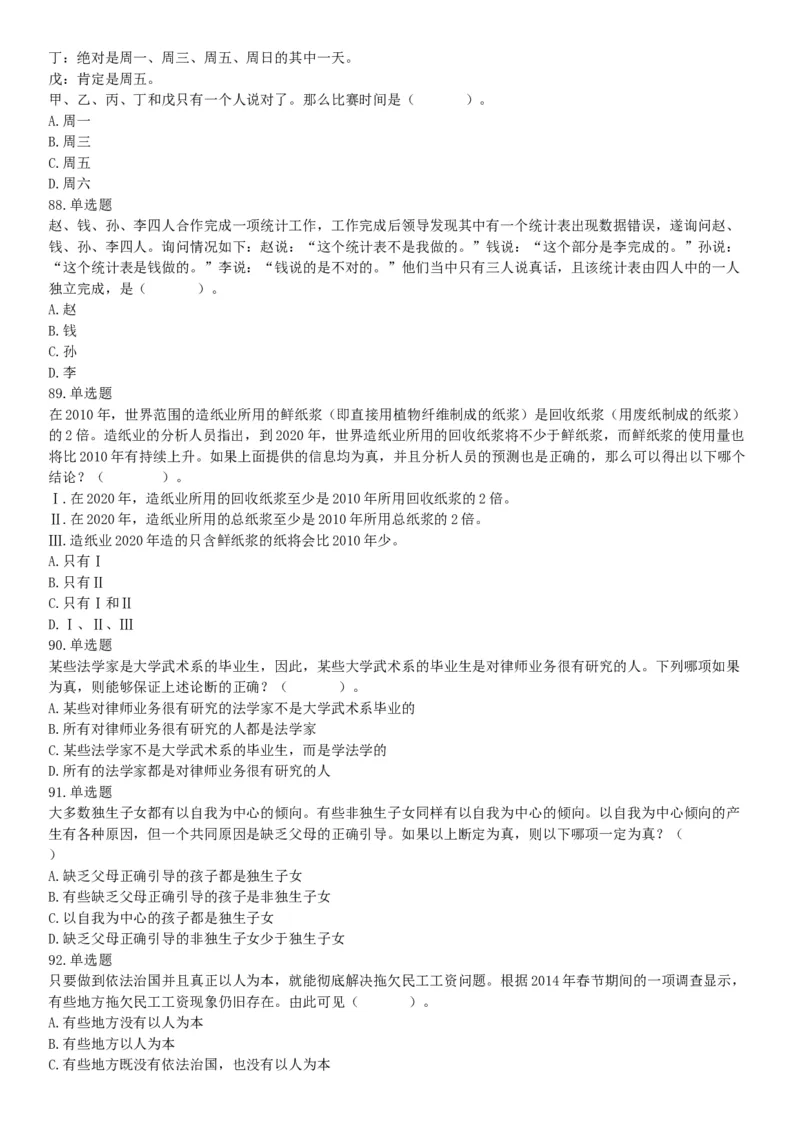 丁：绝对是周一、周三、周五、周日的其中一天。
戊：肯定是周五。
甲、乙、丙、丁和戊只有一个人说对了。那么比赛时间是（　　）。
A. 周一
B. 周三
C. 周五
D. 周六
88. 单选题
赵、钱、孙、李四人合作完成一项统计工作，工作完成后领导发现其中有一个统计表出现数据错误，遂询问赵、钱、孙、李四人。询问情况如下：赵说：“这个统计表不是我做的。”钱说：“这个部分是李完成的。”孙说：“这个统计表是钱做的。”李说：“钱说的是不对的。”他们当中只有三人说真话，且该统计表由四人中的一人独立完成，是（　　）。
A. 赵
B. 钱
C. 孙
D. 李
89. 单选题
在 2010 年，世界范围的造纸业所用的鲜纸浆（即直接用植物纤维制成的纸浆）是回收纸浆（用废纸制成的纸浆）的 2 倍。造纸业的分析人员指出，到 2020 年，世界造纸业所用的回收纸浆将不少于鲜纸浆，而鲜纸浆的使用量也将比 2010 年有持续上升。如果上面提供的信息均为真，并且分析人员的预测也是正确的，那么可以得出以下哪个结论？（　　）。
Ⅰ. 在 2020 年，造纸业所用的回收纸浆至少是 2010 年所用回收纸浆的 2 倍。
Ⅱ. 在 2020 年，造纸业所用的总纸浆至少是 2010 年所用总纸浆的 2 倍。
Ⅲ. 造纸业 2020 年造的只含鲜纸浆的纸将会比 2010 年少。
A. 只有Ⅰ
B. 只有Ⅱ
C. 只有Ⅰ和Ⅱ
D. Ⅰ、Ⅱ、Ⅲ
90. 单选题
某些法学家是大学武术系的毕业生，因此，某些大学武术系的毕业生是对律师业务很有研究的人。下列哪项如果为真，则能够保证上述论断的正确？（　　）。
A. 某些对律师业务很有研究的法学家不是大学武术系毕业的
B. 所有对律师业务很有研究的人都是法学家
C. 某些法学家不是大学武术系的毕业生，而是学法学的
D. 所有的法学家都是对律师业务很有研究的人
91. 单选题
大多数独生子女都有以自我为中心的倾向。有些非独生子女同样有以自我为中心的倾向。以自我为中心倾向的产生有各种原因，但一个共同原因是缺乏父母的正确引导。如果以上断定为真，则以下哪项一定为真？（　　）
A. 缺乏父母正确引导的孩子都是独生子女
B. 有些缺乏父母正确引导的孩子是非独生子女
C. 以自我为中心的孩子都是独生子女
D. 缺乏父母正确引导的非独生子女少于独生子女
92. 单选题
只要做到依法治国并且真正以人为本，就能彻底解决拖欠民工工资问题。根据 2014 年春节期间的一项调查显示，有些地方拖欠民工工资现象仍旧存在。由此可见（　　）。
A. 有些地方没有以人为本
B. 有些地方以人为本
C. 有些地方既没有依法治国，也没有以人为本